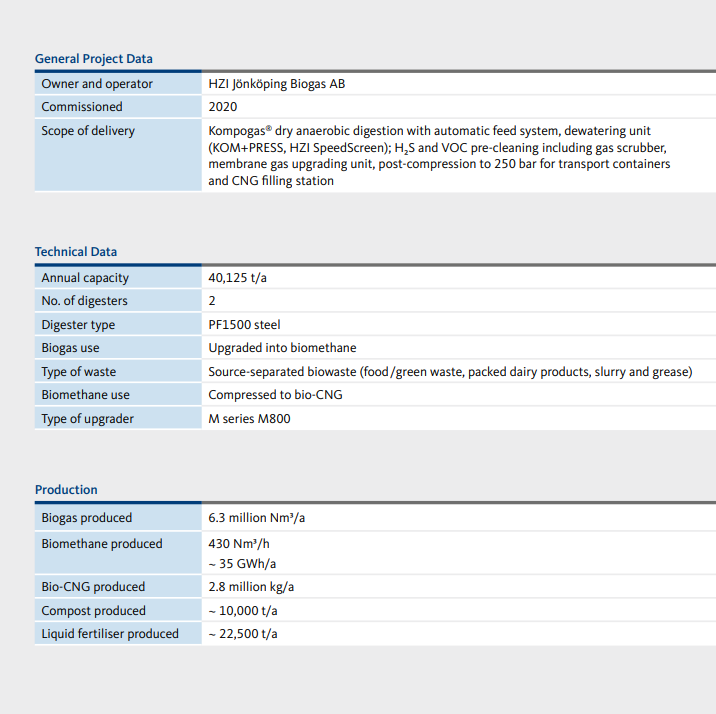 General Project Data

| | |
|---|---|
| Owner and operator | HZI Jönköping Biogas AB |
| Commissioned | 2020 |
| Scope of delivery | Kompogas® dry anaerobic digestion with automatic feed system, dewatering unit (KOM+PRESS, HZI SpeedScreen); $H_2S$ and VOC pre-cleaning including gas scrubber, membrane gas upgrading unit, post-compression to 250 bar for transport containers and CNG filling station |

Technical Data

| | |
|---|---|
| Annual capacity | 40,125 t/a |
| No. of digesters | 2 |
| Digester type | PF1500 steel |
| Biogas use | Upgraded into biomethane |
| Type of waste | Source-separated biowaste (food/green waste, packed dairy products, slurry and grease) |
| Biomethane use | Compressed to bio-CNG |
| Type of upgrader | M series M800 |

Production

| | |
|---|---|
| Biogas produced | 6.3 million Nm³/a |
| Biomethane produced | 430 Nm³/h ~ 35 GWh/a |
| Bio-CNG produced | 2.8 million kg/a |
| Compost produced | ~ 10,000 t/a |
| Liquid fertiliser produced | ~ 22,500 t/a |